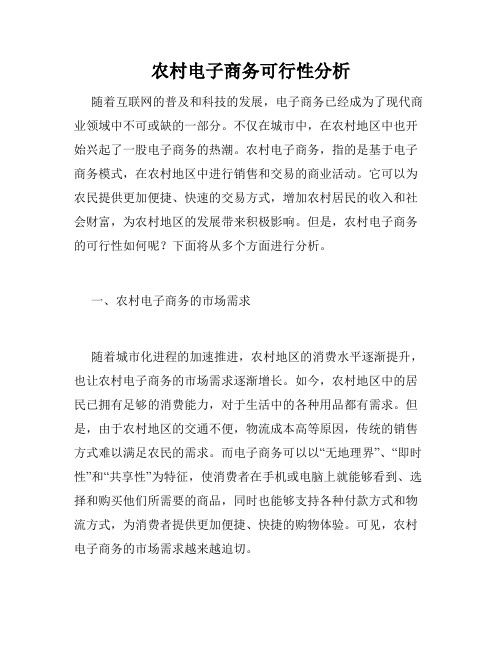 农村电子商务可行性分析

随着互联网的普及和科技的发展，电子商务已经成为了现代商业领域中不可或缺的一部分。不仅在城市中，在农村地区中也开始兴起了一股电子商务的热潮。农村电子商务，指的是基于电子商务模式，在农村地区中进行销售和交易的商业活动。它可以为农民提供更加便捷、快速的交易方式，增加农村居民的收入和社会财富，为农村地区的发展带来积极影响。但是，农村电子商务的可行性如何呢？下面将从多个方面进行分析。

一、农村电子商务的市场需求

随着城市化进程的加速推进，农村地区的消费水平逐渐提升，也让农村电子商务的市场需求逐渐增长。如今，农村地区中的居民已拥有足够的消费能力，对于生活中的各种用品都有需求。但是，由于农村地区的交通不便，物流成本高等原因，传统的销售方式难以满足农民的需求。而电子商务可以以“无地理界”、“即时性”和“共享性”为特征，使消费者在手机或电脑上就能够看到、选择和购买他们所需要的商品，同时也能够支持各种付款方式和物流方式，为消费者提供更加便捷、快捷的购物体验。可见，农村电子商务的市场需求越来越迫切。